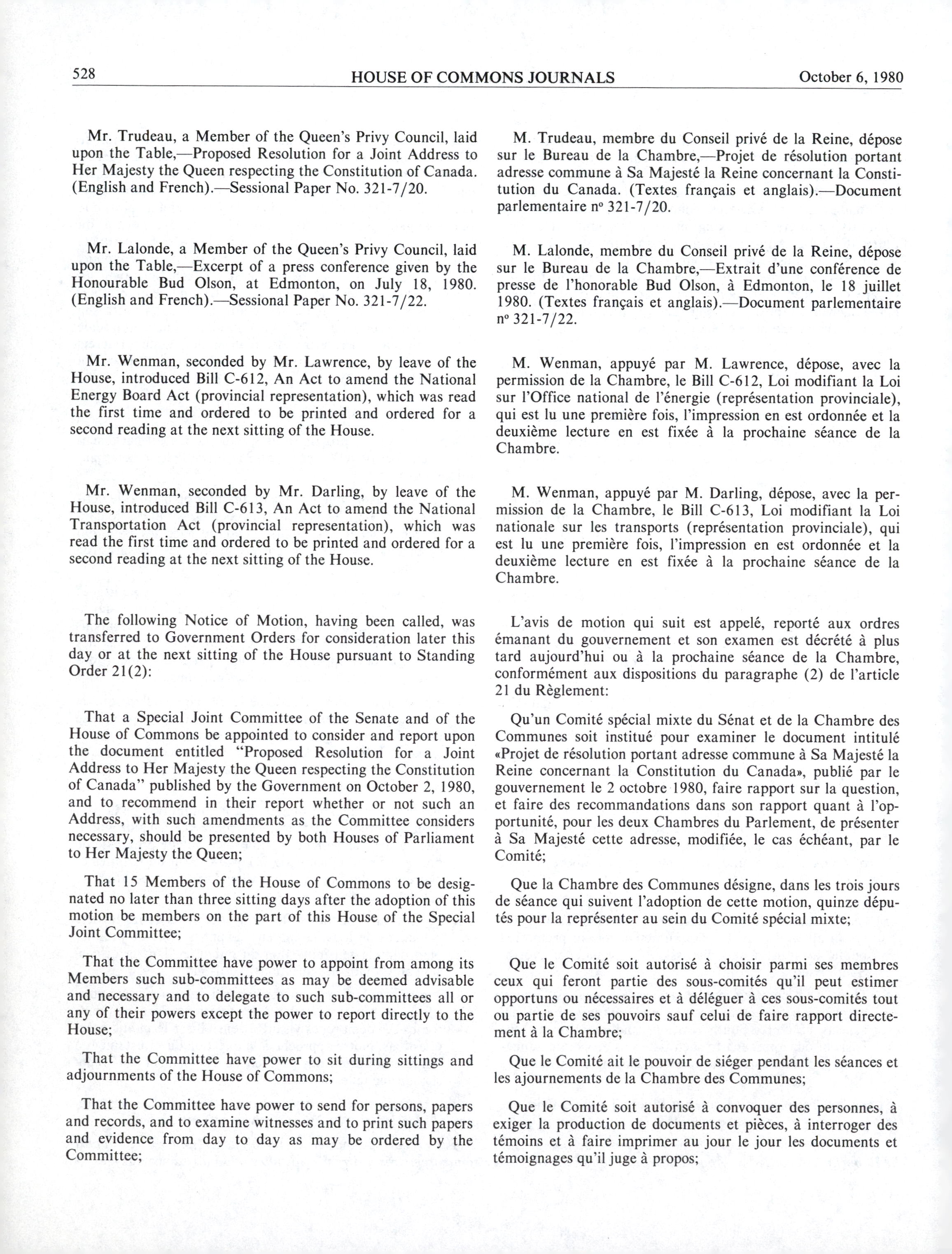 528 HOUSE OF COMMONS JOURNALS October 6, 1980

Mr. Trudeau, a Member of the Queen's Privy Council, laid upon the Table,—Proposed Resolution for a Joint Address to Her Majesty the Queen respecting the Constitution of Canada. (English and French).—Sessional Paper No. 321-7/20.

Mr. Lalonde, a Member of the Queen's Privy Council, laid upon the Table,—Excerpt of a press conference given by the Honourable Bud Olson, at Edmonton, on July 18, 1980. (English and French).—Sessional Paper No. 321-7/22.

Mr. Wenman, seconded by Mr. Lawrence, by leave of the House, introduced Bill C-612, An Act to amend the National Energy Board Act (provincial representation), which was read the first time and ordered to be printed and ordered for a second reading at the next sitting of the House.

Mr. Wenman, seconded by Mr. Darling, by leave of the House, introduced Bill C-613, An Act to amend the National Transportation Act (provincial representation), which was read the first time and ordered to be printed and ordered for a second reading at the next sitting of the House.

The following Notice of Motion, having been called, was transferred to Government Orders for consideration later this day or at the next sitting of the House pursuant to Standing Order 21(2):

That a Special Joint Committee of the Senate and of the House of Commons be appointed to consider and report upon the document entitled "Proposed Resolution for a Joint Address to Her Majesty the Queen respecting the Constitution of Canada" published by the Government on October 2, 1980, and to recommend in their report whether or not such an Address, with such amendments as the Committee considers necessary, should be presented by both Houses of Parliament to Her Majesty the Queen;

That 15 Members of the House of Commons to be designated no later than three sitting days after the adoption of this motion be members on the part of this House of the Special Joint Committee;

That the Committee have power to appoint from among its Members such sub-committees as may be deemed advisable and necessary and to delegate to such sub-committees all or any of their powers except the power to report directly to the House;

That the Committee have power to sit during sittings and adjournments of the House of Commons;

That the Committee have power to send for persons, papers and records, and to examine witnesses and to print such papers and evidence from day to day as may be ordered by the Committee;

M. Trudeau, membre du Conseil privé de la Reine, dépose sur le Bureau de la Chambre,—Projet de résolution portant adresse commune à Sa Majesté la Reine concernant la Constitution du Canada. (Textes français et anglais).—Document parlementaire nº 321-7/20.

M. Lalonde, membre du Conseil privé de la Reine, dépose sur le Bureau de la Chambre,—Extrait d'une conférence de presse de l'honorable Bud Olson, à Edmonton, le 18 juillet 1980. (Textes français et anglais).—Document parlementaire nº 321-7/22.

M. Wenman, appuyé par M. Lawrence, dépose, avec la permission de la Chambre, le Bill C-612, Loi modifiant la Loi sur l'Office national de l'énergie (représentation provinciale), qui est lu une première fois, l'impression en est ordonnée et la deuxième lecture en est fixée à la prochaine séance de la Chambre.

M. Wenman, appuyé par M. Darling, dépose, avec la permission de la Chambre, le Bill C-613, Loi modifiant la Loi nationale sur les transports (représentation provinciale), qui est lu une première fois, l'impression en est ordonnée et la deuxième lecture en est fixée à la prochaine séance de la Chambre.

L'avis de motion qui suit est appelé, reporté aux ordres émanant du gouvernement et son examen est décrété à plus tard aujourd'hui ou à la prochaine séance de la Chambre, conformément aux dispositions du paragraphe (2) de l'article 21 du Règlement:

Qu'un Comité spécial mixte du Sénat et de la Chambre des Communes soit institué pour examiner le document intitulé «Projet de résolution portant adresse commune à Sa Majesté la Reine concernant la Constitution du Canada», publié par le gouvernement le 2 octobre 1980, faire rapport sur la question, et faire des recommandations dans son rapport quant à l'opportunité, pour les deux Chambres du Parlement, de présenter à Sa Majesté cette adresse, modifiée, le cas échéant, par le Comité;

Que la Chambre des Communes désigne, dans les trois jours de séance qui suivent l'adoption de cette motion, quinze députés pour la représenter au sein du Comité spécial mixte;

Que le Comité soit autorisé à choisir parmi ses membres ceux qui feront partie des sous-comités qu'il peut estimer opportuns ou nécessaires et à déléguer à ces sous-comités tout ou partie de ses pouvoirs sauf celui de faire rapport directement à la Chambre;

Que le Comité ait le pouvoir de siéger pendant les séances et les ajournements de la Chambre des Communes;

Que le Comité soit autorisé à convoquer des personnes, à exiger la production de documents et pièces, à interroger des témoins et à faire imprimer au jour le jour les documents et témoignages qu'il juge à propos;